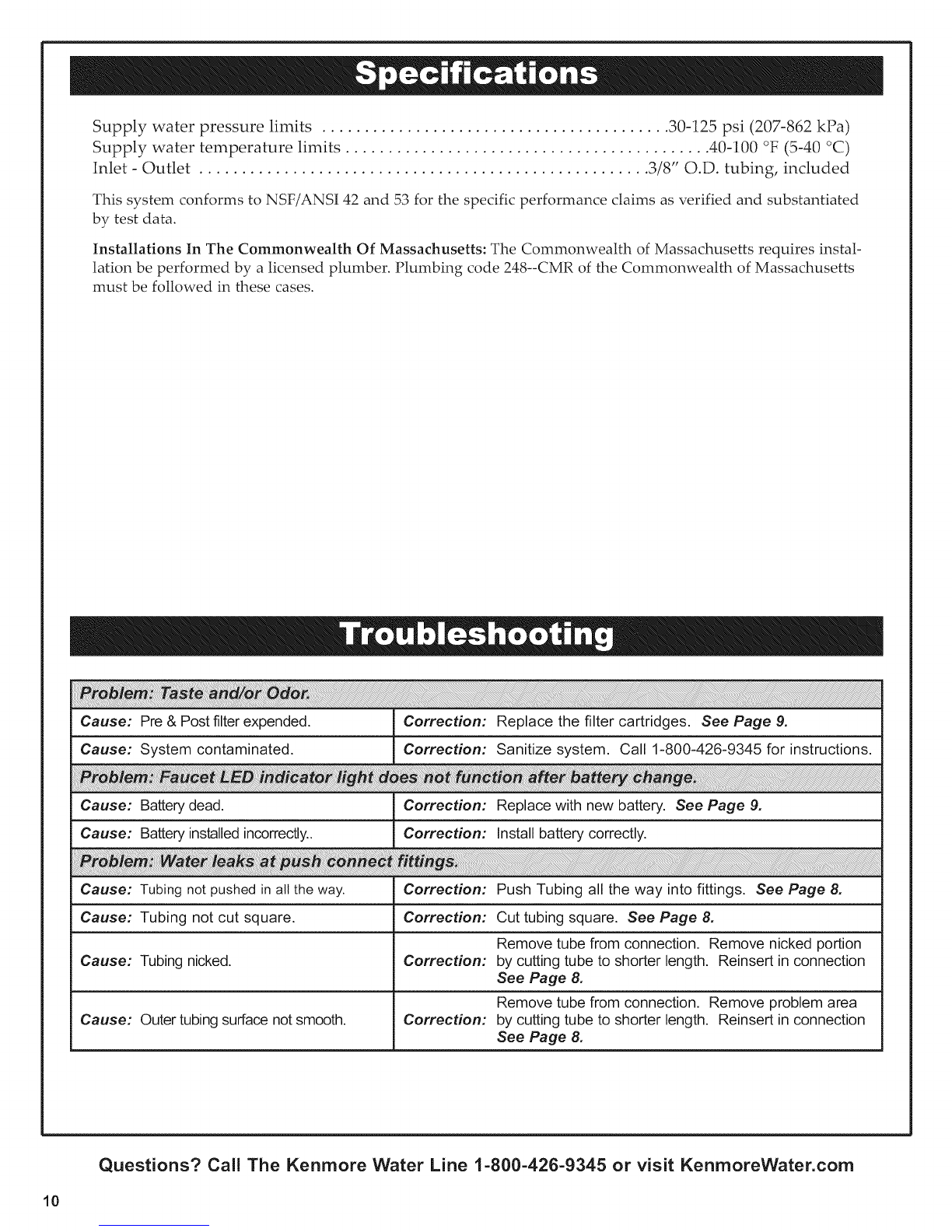 Specifications

Supply water pressure limits ........................................30-125 psi (207-862 kPa)
Supply water temperature limits ..........................................40-100 °F (5-40 °C)
Inlet - Outlet ....................................................3/8" O.D. tubing, included

This system conforms to NSF/ANSI 42 and 53 for the specific performance claims as verified and substantiated by test data.

Installations In The Commonwealth Of Massachusetts: The Commonwealth of Massachusetts requires installation be performed by a licensed plumber. Plumbing code 248--CMR of the Commonwealth of Massachusetts must be followed in these cases.

Troubleshooting

| Problem: Taste and/or Odor. | |
|---|---|
| Cause: Pre & Post filter expended. | Correction: Replace the filter cartridges. See Page 9. |
| Cause: System contaminated. | Correction: Sanitize system. Call 1-800-426-9345 for instructions. |
| Problem: Faucet LED indicator light does not function after battery change. | |
| Cause: Battery dead. | Correction: Replace with new battery. See Page 9. |
| Cause: Battery installed incorrectly.. | Correction: Install battery correctly. |
| Problem: Water leaks at push connect fittings. | |
| Cause: Tubing not pushed in all the way. | Correction: Push Tubing all the way into fittings. See Page 8. |
| Cause: Tubing not cut square. | Correction: Cut tubing square. See Page 8. |
| Cause: Tubing nicked. | Correction: Remove tube from connection. Remove nicked portion by cutting tube to shorter length. Reinsert in connection See Page 8. |
| Cause: Outer tubing surface not smooth. | Correction: Remove tube from connection. Remove problem area by cutting tube to shorter length. Reinsert in connection See Page 8. |

Questions? Call The Kenmore Water Line 1-800-426-9345 or visit KenmoreWater.com

10